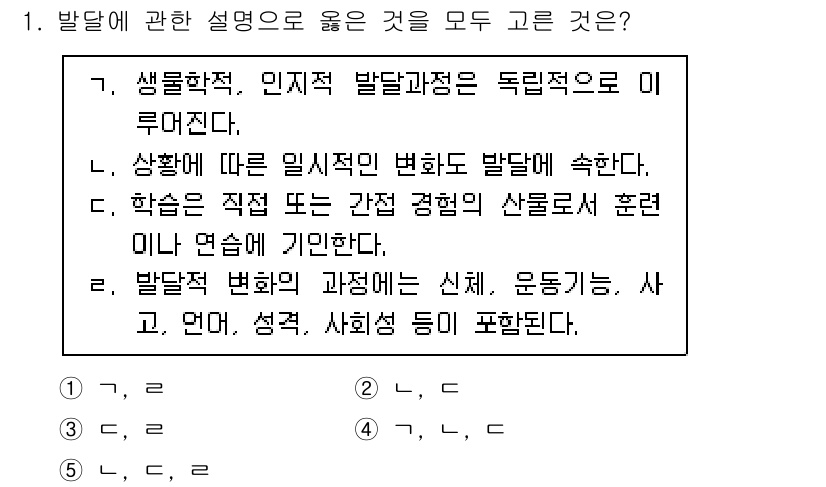 1. 발달에 관한 설명으로 옳은 것을 모두 고른 것은?

ㄱ. 생물학적, 인지적 발달과정은 독립적으로 이루어진다.
ㄴ. 상황에 따른 일시적인 변화도 발달에 속한다.
ㄷ. 학습은 직접 또는 간접 경험의 산물로서 훈련이나 연습에 기인한다.
ㄹ. 발달적 변화의 과정에는 신체, 운동기능, 사고, 언어, 성격, 사회성 등이 포함된다.

① ㄱ, ㄹ
② ㄴ, ㄷ
③ ㄷ, ㄹ
④ ㄱ, ㄴ, ㄷ
⑤ ㄴ, ㄷ, ㄹ